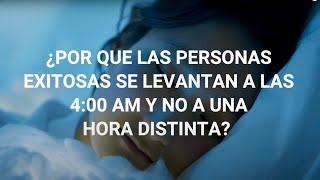 ¿POR QUE LAS PERSONAS EXITOSAS SE LEVANTAN A LAS 4:00 AM Y NO A UNA HORA DISTINTA?